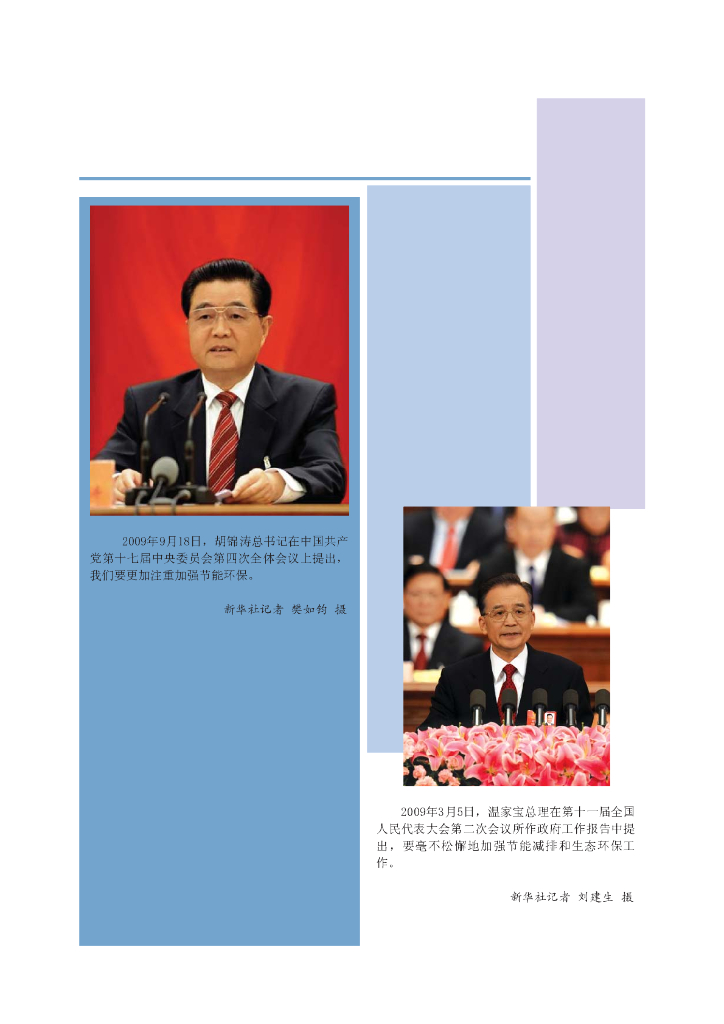 2009年9月18日，胡锦涛总书记在中国共产党第十七届中央委员会第四次全体会议上提出，我们要更加注重加强节能环保。

新华社记者 樊如钧 摄

2009年3月5日，温家宝总理在第十一届全国人民代表大会第二次会议所作政府工作报告中提出，要毫不松懈地加强节能减排和生态环保工作。

新华社记者 刘建生 摄